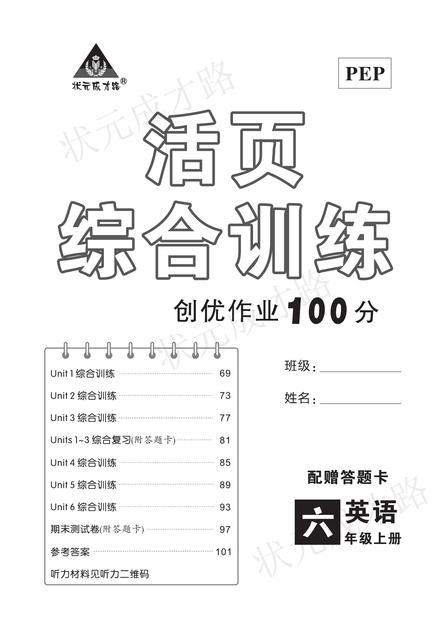 状元成才路®

PEP

活页
综合训练

创优作业100分

Unit 1 综合训练 69
Unit 2 综合训练 73
Unit 3 综合训练 77
Units 1~3 综合复习(附答题卡) 81
Unit 4 综合训练 85
Unit 5 综合训练 89
Unit 6 综合训练 93
期末测试卷(附答题卡) 97
参考答案 101
听力材料见听力二维码

班级：____

姓名：____

配赠答题卡

六 英语
年级上册

状元成才路